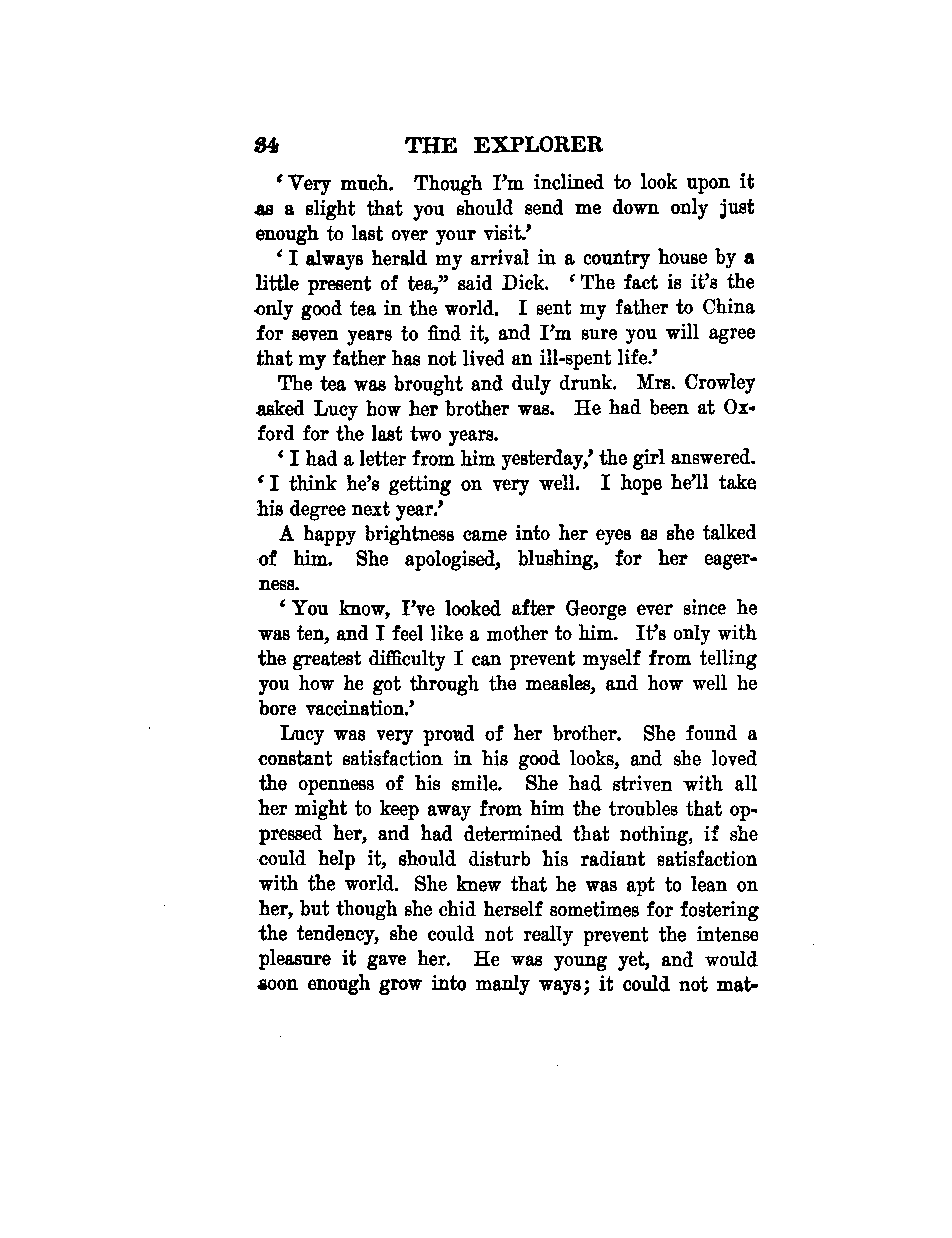 34 THE EXPLORER

'Very much. Though I'm inclined to look upon it as a slight that you should send me down only just enough to last over your visit.'

'I always herald my arrival in a country house by a little present of tea," said Dick. 'The fact is it's the only good tea in the world. I sent my father to China for seven years to find it, and I'm sure you will agree that my father has not lived an ill-spent life.'

The tea was brought and duly drunk. Mrs. Crowley asked Lucy how her brother was. He had been at Oxford for the last two years.

'I had a letter from him yesterday,' the girl answered. 'I think he's getting on very well. I hope he'll take his degree next year.'

A happy brightness came into her eyes as she talked of him. She apologised, blushing, for her eagerness.

'You know, I've looked after George ever since he was ten, and I feel like a mother to him. It's only with the greatest difficulty I can prevent myself from telling you how he got through the measles, and how well he bore vaccination.'

Lucy was very proud of her brother. She found a constant satisfaction in his good looks, and she loved the openness of his smile. She had striven with all her might to keep away from him the troubles that oppressed her, and had determined that nothing, if she could help it, should disturb his radiant satisfaction with the world. She knew that he was apt to lean on her, but though she chid herself sometimes for fostering the tendency, she could not really prevent the intense pleasure it gave her. He was young yet, and would soon enough grow into manly ways; it could not mat-